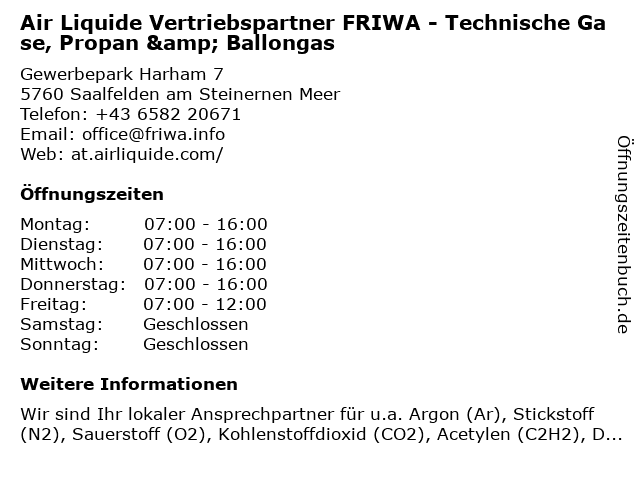 Air Liquide Vertriebspartner FRIWA - Technische Gase, Propan &amp; Ballongas

Gewerbepark Harham 7
5760 Saalfelden am Steinernen Meer
Telefon: +43 6582 20671
Email: office@friwa.info
Web: at.airliquide.com/

Öffnungszeiten

| Montag: | 07:00 - 16:00 |
|---|---|
| Dienstag: | 07:00 - 16:00 |
| Mittwoch: | 07:00 - 16:00 |
| Donnerstag: | 07:00 - 16:00 |
| Freitag: | 07:00 - 12:00 |
| Samstag: | Geschlossen |
| Sonntag: | Geschlossen |

Weitere Informationen

Wir sind Ihr lokaler Ansprechpartner für u.a. Argon (Ar), Stickstoff (N2), Sauerstoff (O2), Kohlenstoffdioxid (CO2), Acetylen (C2H2), D...

Öffnungszeitenbuch.de